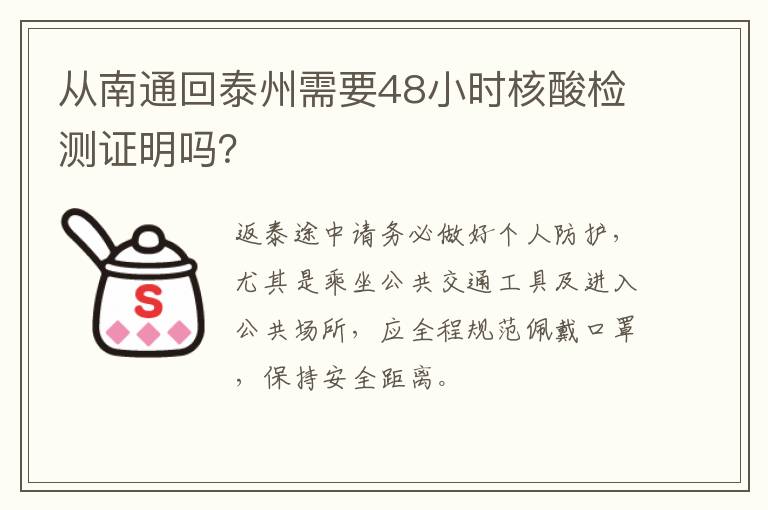 从南通回泰州需要48小时核酸检测证明吗?

S

返泰途中请务必做好个人防护，尤其是乘坐公共交通工具及进入公共场所，应全程规范佩戴口罩，保持安全距离。